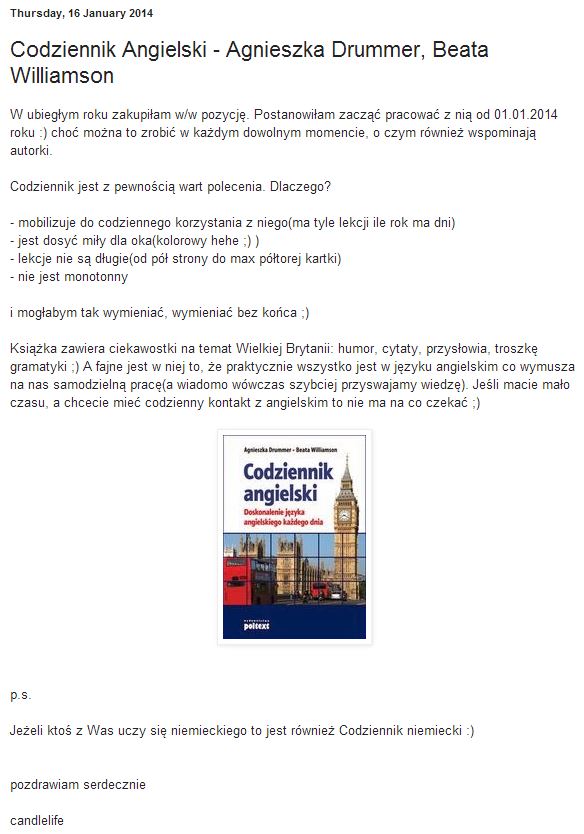 Thursday, 16 January 2014

Codziennik Angielski - Agnieszka Drummer, Beata Williamson

W ubiegłym roku zakupiłam w/w pozycję. Postanowiłam zacząć pracować z nią od 01.01.2014 roku :) choć można to zrobić w każdym dowolnym momencie, o czym również wspominają autorki.

Codziennik jest z pewnością wart polecenia. Dlaczego?

- mobilizuje do codziennego korzystania z niego(ma tyle lekcji ile rok ma dni)
- jest dosyć miły dla oka(kolorowy hehe ;) )
- lekcje nie są długie(od pół strony do max półtorej kartki)
- nie jest monotonny

i mogłabym tak wymieniać, wymieniać bez końca ;)

Książka zawiera ciekawostki na temat Wielkiej Brytanii: humor, cytaty, przysłowia, troszkę gramatyki ;) A fajne jest w niej to, że praktycznie wszystko jest w języku angielskim co wymusza na nas samodzielną pracę(a wiadomo wówczas szybciej przyswajamy wiedzę). Jeśli macie mało czasu, a chcecie mieć codzienny kontakt z angielskim to nie ma na co czekać ;)

Agnieszka Drummer • Beata Williamson
Codziennik angielski
Doskonalenie języka angielskiego każdego dnia
poltext

p.s.

Jeżeli ktoś z Was uczy się niemieckiego to jest również Codziennik niemiecki :)

pozdrawiam serdecznie

candlelife